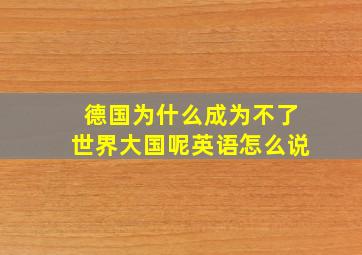 德国为什么成为不了
世界大国呢英语怎么说